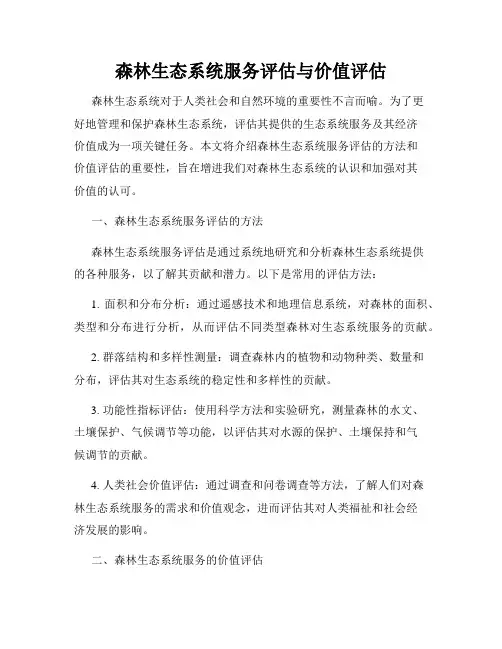 森林生态系统服务评估与价值评估

森林生态系统对于人类社会和自然环境的重要性不言而喻。为了更好地管理和保护森林生态系统，评估其提供的生态系统服务及其经济价值成为一项关键任务。本文将介绍森林生态系统服务评估的方法和价值评估的重要性，旨在增进我们对森林生态系统的认识和加强对其价值的认可。

一、森林生态系统服务评估的方法

森林生态系统服务评估是通过系统地研究和分析森林生态系统提供的各种服务，以了解其贡献和潜力。以下是常用的评估方法：

1. 面积和分布分析：通过遥感技术和地理信息系统，对森林的面积、类型和分布进行分析，从而评估不同类型森林对生态系统服务的贡献。

2. 群落结构和多样性测量：调查森林内的植物和动物种类、数量和分布，评估其对生态系统的稳定性和多样性的贡献。

3. 功能性指标评估：使用科学方法和实验研究，测量森林的水文、土壤保护、气候调节等功能，以评估其对水源的保护、土壤保持和气候调节的贡献。

4. 人类社会价值评估：通过调查和问卷调查等方法，了解人们对森林生态系统服务的需求和价值观念，进而评估其对人类福祉和社会经济发展的影响。

二、森林生态系统服务的价值评估